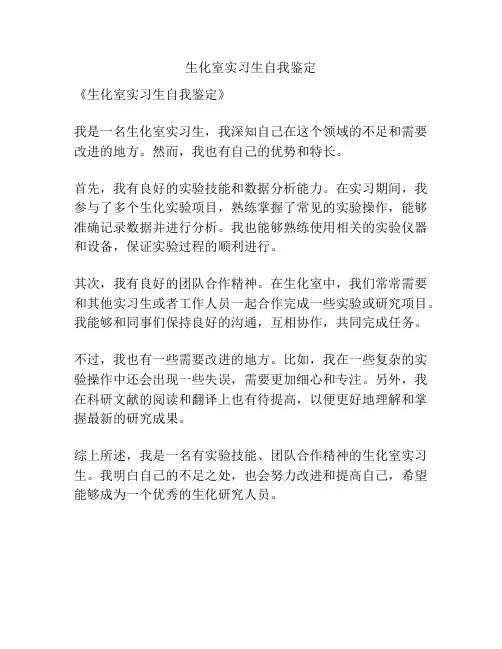 生化室实习生自我鉴定

《生化室实习生自我鉴定》

我是一名生化室实习生，我深知自己在这个领域的不足和需要改进的地方。然而，我也有自己的优势和特长。

首先，我有良好的实验技能和数据分析能力。在实习期间，我参与了多个生化实验项目，熟练掌握了常见的实验操作，能够准确记录数据并进行分析。我也能够熟练使用相关的实验仪器和设备，保证实验过程的顺利进行。

其次，我有良好的团队合作精神。在生化室中，我们常常需要和其他实习生或者工作人员一起合作完成一些实验或研究项目。我能够和同事们保持良好的沟通，互相协作，共同完成任务。

不过，我也有一些需要改进的地方。比如，我在一些复杂的实验操作中还会出现一些失误，需要更加细心和专注。另外，我在科研文献的阅读和翻译上也有待提高，以便更好地理解和掌握最新的研究成果。

综上所述，我是一名有实验技能、团队合作精神的生化室实习生。我明白自己的不足之处，也会努力改进和提高自己，希望能够成为一个优秀的生化研究人员。